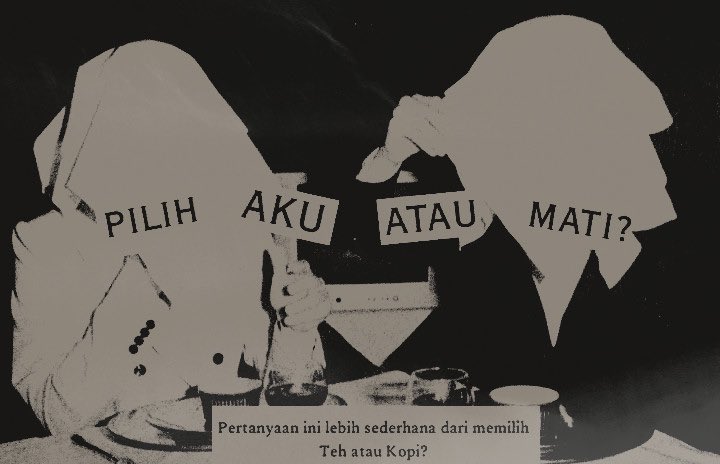 PILIH AKU ATAU MATI?

Pertanyaan ini lebih sederhana dari memilih Teh atau Kopi?